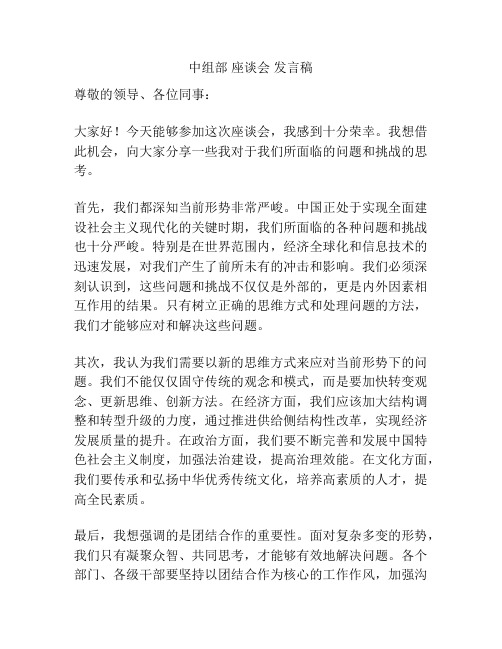 中组部 座谈会 发言稿

尊敬的领导、各位同事：

大家好！今天能够参加这次座谈会，我感到十分荣幸。我想借此机会，向大家分享一些我对于我们所面临的问题和挑战的思考。

首先，我们都深知当前形势非常严峻。中国正处于实现全面建设社会主义现代化的关键时期，我们所面临的各种问题和挑战也十分严峻。特别是在世界范围内，经济全球化和信息技术的迅速发展，对我们产生了前所未有的冲击和影响。我们必须深刻认识到，这些问题和挑战不仅仅是外部的，更是内外因素相互作用的结果。只有树立正确的思维方式和处理问题的方法，我们才能够应对和解决这些问题。

其次，我认为我们需要以新的思维方式来应对当前形势下的问题。我们不能仅仅固守传统的观念和模式，而是要加快转变观念、更新思维、创新方法。在经济方面，我们应该加大结构调整和转型升级的力度，通过推进供给侧结构性改革，实现经济发展质量的提升。在政治方面，我们要不断完善和发展中国特色社会主义制度，加强法治建设，提高治理效能。在文化方面，我们要传承和弘扬中华优秀传统文化，培养高素质的人才，提高全民素质。

最后，我想强调的是团结合作的重要性。面对复杂多变的形势，我们只有凝聚众智、共同思考，才能够有效地解决问题。各个部门、各级干部要坚持以团结合作为核心的工作作风，加强沟